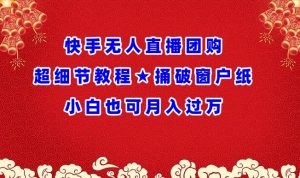 快手无人直播团购
超细节教程★捅破窗户纸
小白也可月入过万